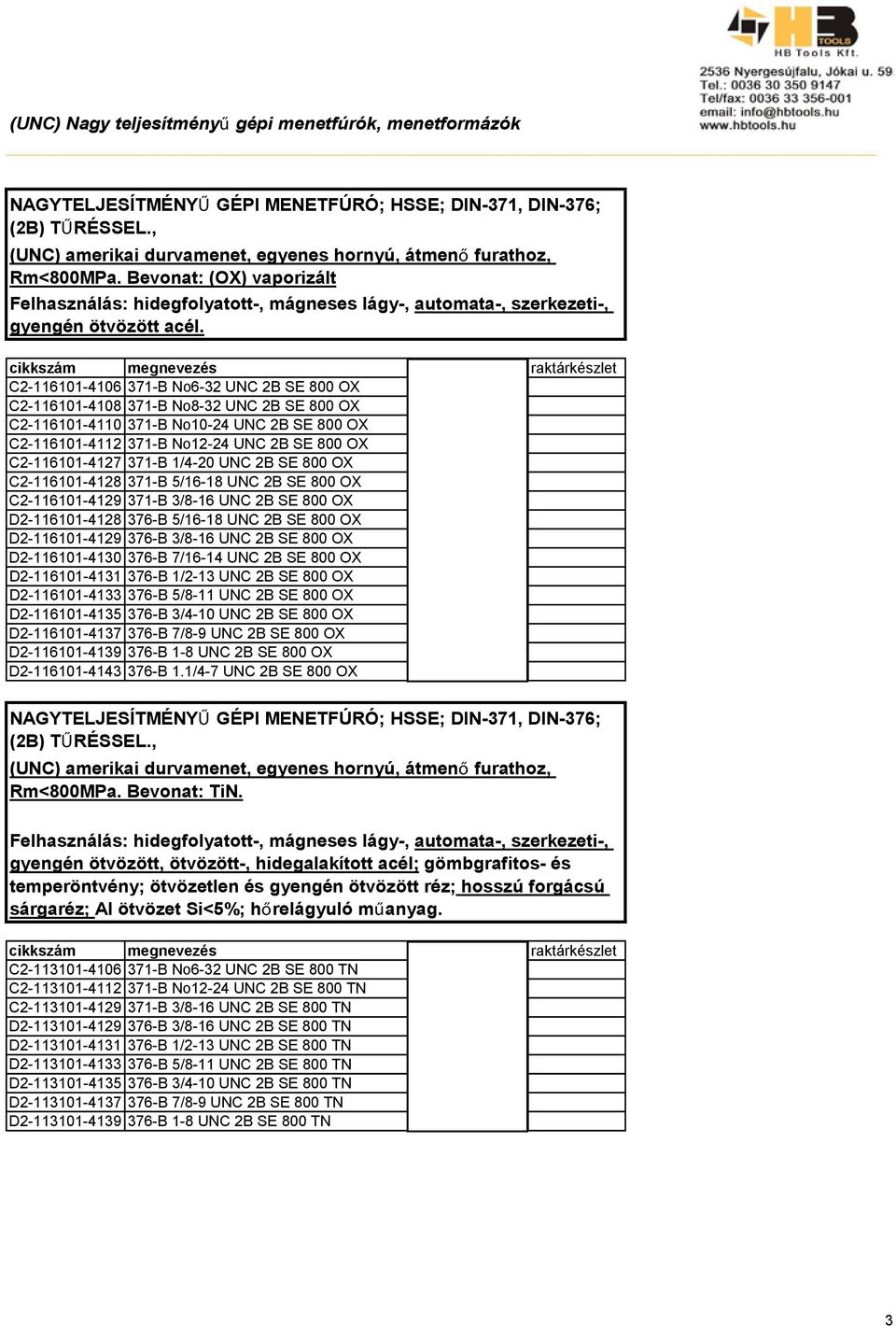 HB TOOLS
HB Tools Kft.
2536 Nyergesújfalu, Jókai u. 59
Tel.: 0036 30 350 9147
Tel/fax: 0036 33 356-001
email: info@hbtools.hu
www.hbtools.hu

(UNC) Nagy teljesítményű gépi menetfúrók, menetformázók

NAGYTELJESÍTMÉNYŰ GÉPI MENETFÚRÓ; HSSE; DIN-371, DIN-376; (2B) TŰRÉSSEL.,
(UNC) amerikai durvamenet, egyenes hornyú, átmenő furathoz, Rm<800MPa. Bevonat: (OX) vaporizált
Felhasználás: hidegfolyatott-, mágneses lágy-, automata-, szerkezeti-, gyengén ötvözött acél.

| cikkszám | megnevezés | | raktárkészlet |
|---|---|---|---|
| C2-116101-4106 | 371-B No6-32 UNC 2B SE 800 OX | | |
| C2-116101-4108 | 371-B No8-32 UNC 2B SE 800 OX | | |
| C2-116101-4110 | 371-B No10-24 UNC 2B SE 800 OX | | |
| C2-116101-4112 | 371-B No12-24 UNC 2B SE 800 OX | | |
| C2-116101-4127 | 371-B 1/4-20 UNC 2B SE 800 OX | | |
| C2-116101-4128 | 371-B 5/16-18 UNC 2B SE 800 OX | | |
| C2-116101-4129 | 371-B 3/8-16 UNC 2B SE 800 OX | | |
| D2-116101-4128 | 376-B 5/16-18 UNC 2B SE 800 OX | | |
| D2-116101-4129 | 376-B 3/8-16 UNC 2B SE 800 OX | | |
| D2-116101-4130 | 376-B 7/16-14 UNC 2B SE 800 OX | | |
| D2-116101-4131 | 376-B 1/2-13 UNC 2B SE 800 OX | | |
| D2-116101-4133 | 376-B 5/8-11 UNC 2B SE 800 OX | | |
| D2-116101-4135 | 376-B 3/4-10 UNC 2B SE 800 OX | | |
| D2-116101-4137 | 376-B 7/8-9 UNC 2B SE 800 OX | | |
| D2-116101-4139 | 376-B 1-8 UNC 2B SE 800 OX | | |
| D2-116101-4143 | 376-B 1.1/4-7 UNC 2B SE 800 OX | | |

NAGYTELJESÍTMÉNYŰ GÉPI MENETFÚRÓ; HSSE; DIN-371, DIN-376; (2B) TŰRÉSSEL.,
(UNC) amerikai durvamenet, egyenes hornyú, átmenő furathoz, Rm<800MPa. Bevonat: TiN.

Felhasználás: hidegfolyatott-, mágneses lágy-, automata-, szerkezeti-, gyengén ötvözött, ötvözött-, hidegalakított acél; gömbgrafitos- és temperöntvény; ötvözetlen és gyengén ötvözött réz; hosszú forgácsú sárgaréz; Al ötvözet Si<5%; hőrelágyuló műanyag.

| cikkszám | megnevezés | | raktárkészlet |
|---|---|---|---|
| C2-113101-4106 | 371-B No6-32 UNC 2B SE 800 TN | | |
| C2-113101-4112 | 371-B No12-24 UNC 2B SE 800 TN | | |
| C2-113101-4129 | 371-B 3/8-16 UNC 2B SE 800 TN | | |
| D2-113101-4129 | 376-B 3/8-16 UNC 2B SE 800 TN | | |
| D2-113101-4131 | 376-B 1/2-13 UNC 2B SE 800 TN | | |
| D2-113101-4133 | 376-B 5/8-11 UNC 2B SE 800 TN | | |
| D2-113101-4135 | 376-B 3/4-10 UNC 2B SE 800 TN | | |
| D2-113101-4137 | 376-B 7/8-9 UNC 2B SE 800 TN | | |
| D2-113101-4139 | 376-B 1-8 UNC 2B SE 800 TN | | |

3